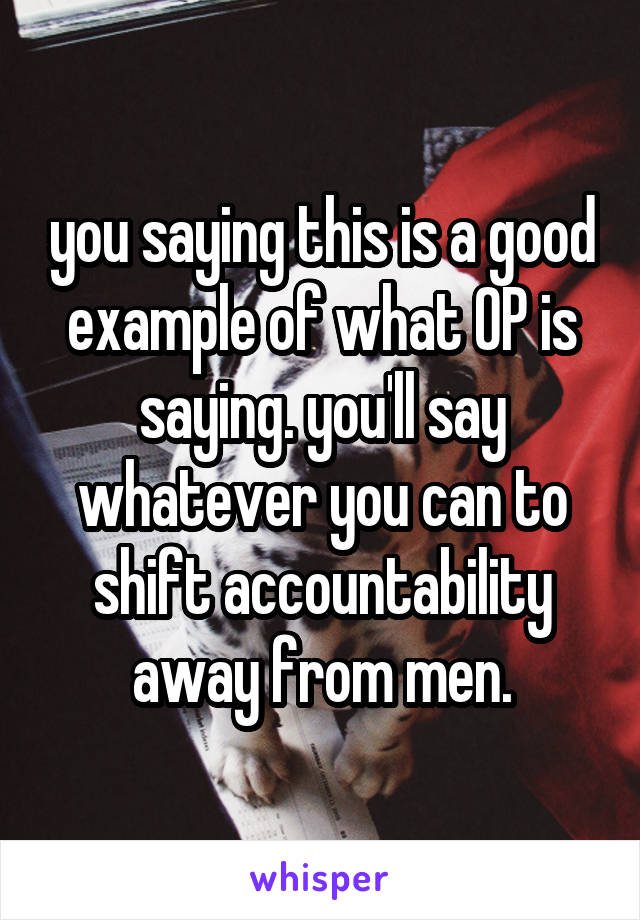 you saying this is a good example of what OP is saying. you'll say whatever you can to shift accountability away from men.

whisper